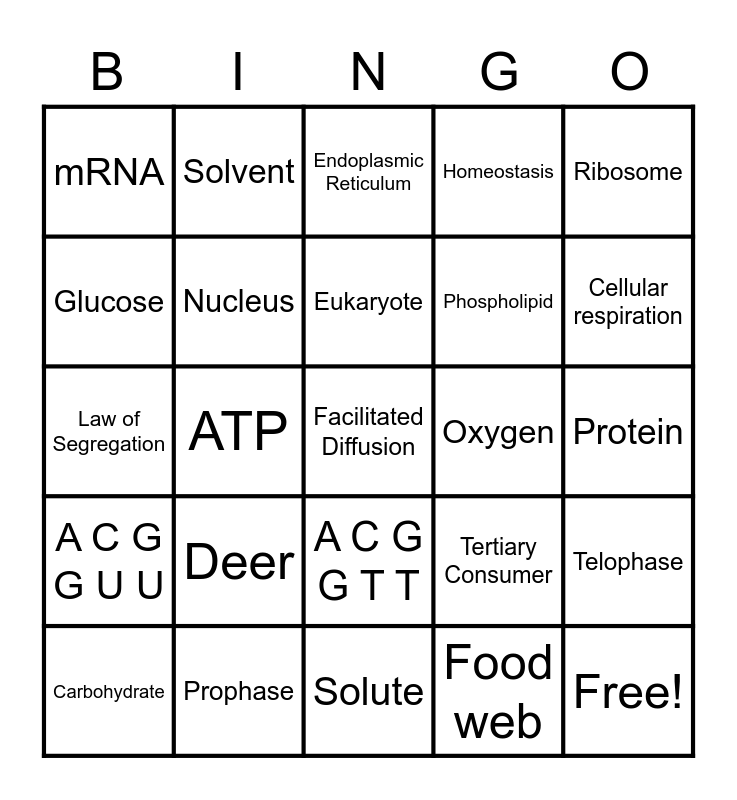 | B | I | N | G | O |
|---|---|---|---|---|
| mRNA | Solvent | Endoplasmic Reticulum | Homeostasis | Ribosome |
| Glucose | Nucleus | Eukaryote | Phospholipid | Cellular respiration |
| Law of Segregation | ATP | Facilitated Diffusion | Oxygen | Protein |
| A C G G U U | Deer | A C G G T T | Tertiary Consumer | Telophase |
| Carbohydrate | Prophase | Solute | Food web | Free! |